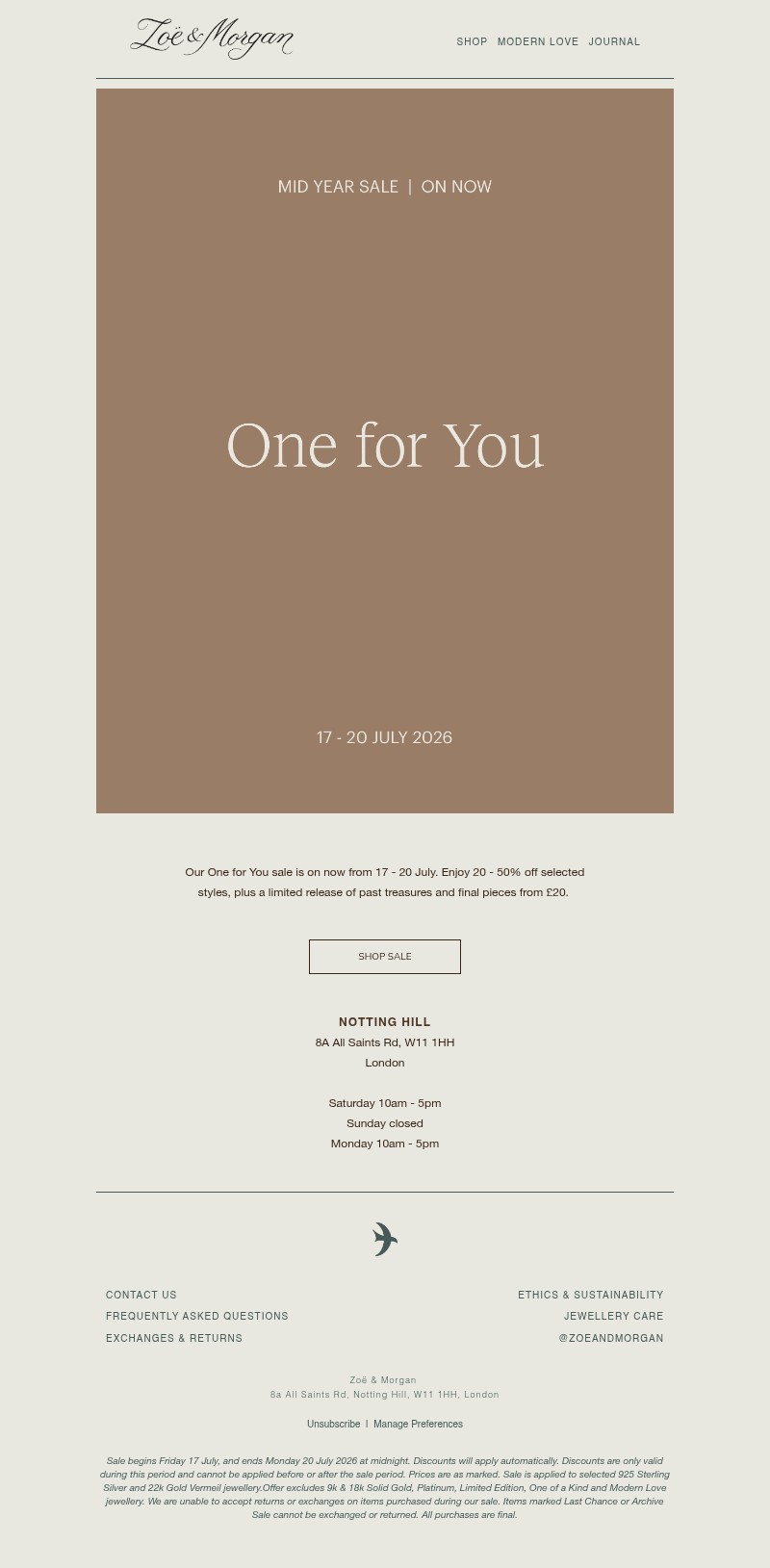 Zoë & Morgan

SHOP MODERN LOVE JOURNAL

MID YEAR SALE | ON NOW

One for You

17 - 20 JULY 2026

Our One for You sale is on now from 17 - 20 July. Enjoy 20 - 50% off selected styles, plus a limited release of past treasures and final pieces from £20.

SHOP SALE

NOTTING HILL
8A All Saints Rd, W11 1HH
London

Saturday 10am - 5pm
Sunday closed
Monday 10am - 5pm

CONTACT US
FREQUENTLY ASKED QUESTIONS
EXCHANGES & RETURNS

ETHICS & SUSTAINABILITY
JEWELLERY CARE
@ZOEANDMORGAN

Zoë & Morgan
8a All Saints Rd, Notting Hill, W11 1HH, London

Unsubscribe | Manage Preferences

Sale begins Friday 17 July, and ends Monday 20 July 2026 at midnight. Discounts will apply automatically. Discounts are only valid during this period and cannot be applied before or after the sale period. Prices are as marked. Sale is applied to selected 925 Sterling Silver and 22k Gold Vermeil jewellery.Offer excludes 9k & 18k Solid Gold, Platinum, Limited Edition, One of a Kind and Modern Love jewellery. We are unable to accept returns or exchanges on items purchased during our sale. Items marked Last Chance or Archive Sale cannot be exchanged or returned. All purchases are final.